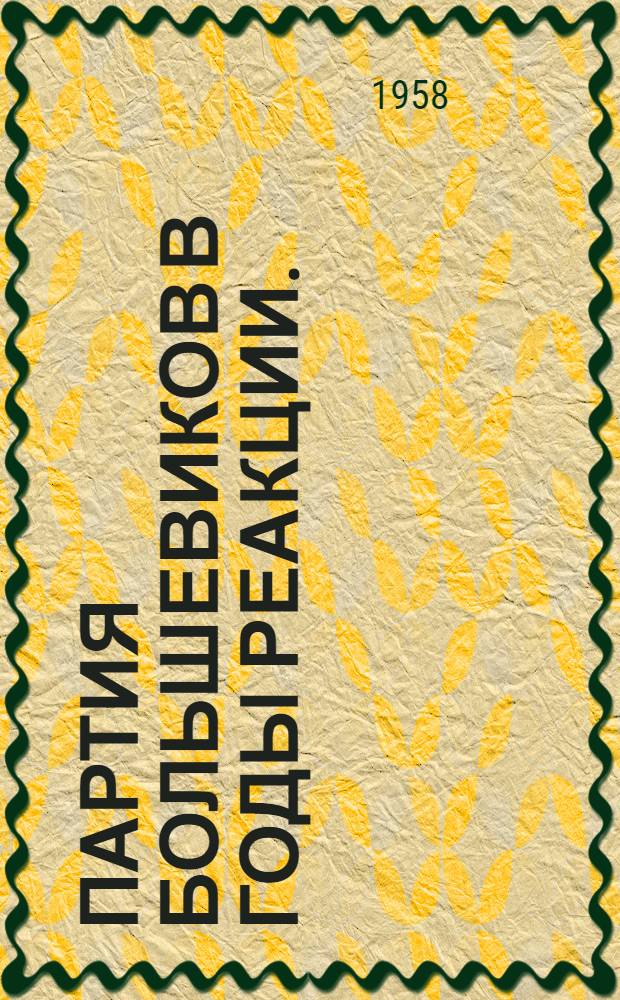 1958

ПАРТИЯ БОЛЬШЕВИКОВ В ГОДЫ РЕАКЦИИ.